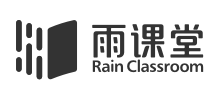 雨课堂
Rain Classroom